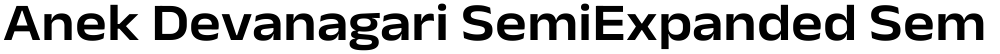 Anek Devanagari SemiExpanded Sem